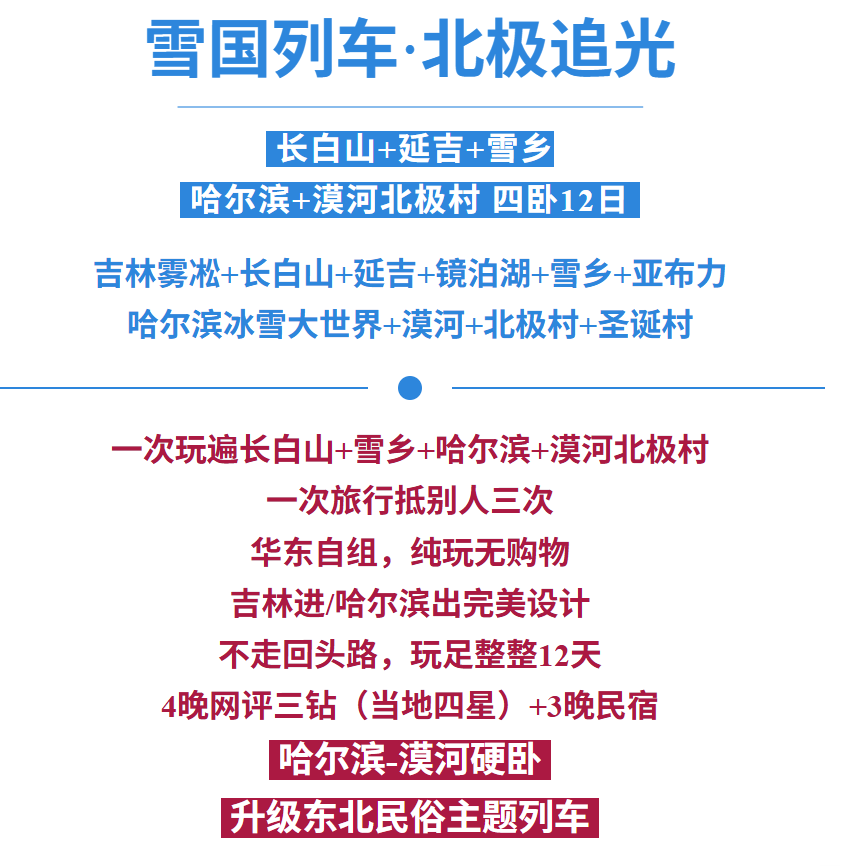 雪国列车·北极追光

长白山+延吉+雪乡

哈尔滨+漠河北极村 四卧12日

吉林雾凇+长白山+延吉+镜泊湖+雪乡+亚布力

哈尔滨冰雪大世界+漠河+北极村+圣诞村

一次玩遍长白山+雪乡+哈尔滨+漠河北极村

一次旅行抵别人三次

华东自组，纯玩无购物

吉林进/哈尔滨出完美设计

不走回头路，玩足整整12天

4晚网评三钻（当地四星）+3晚民宿

哈尔滨-漠河硬卧

升级东北民俗主题列车